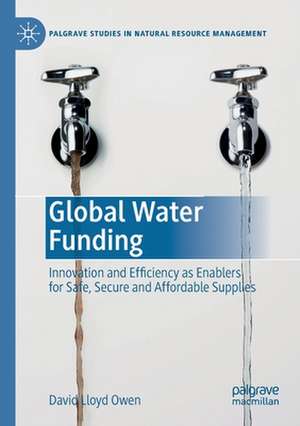 PALGRAVE STUDIES IN NATURAL RESOURCE MANAGEMENT

Global Water Funding

Innovation and Efficiency as Enablers for Safe, Secure and Affordable Supplies

David Lloyd Owen

palgrave macmillan